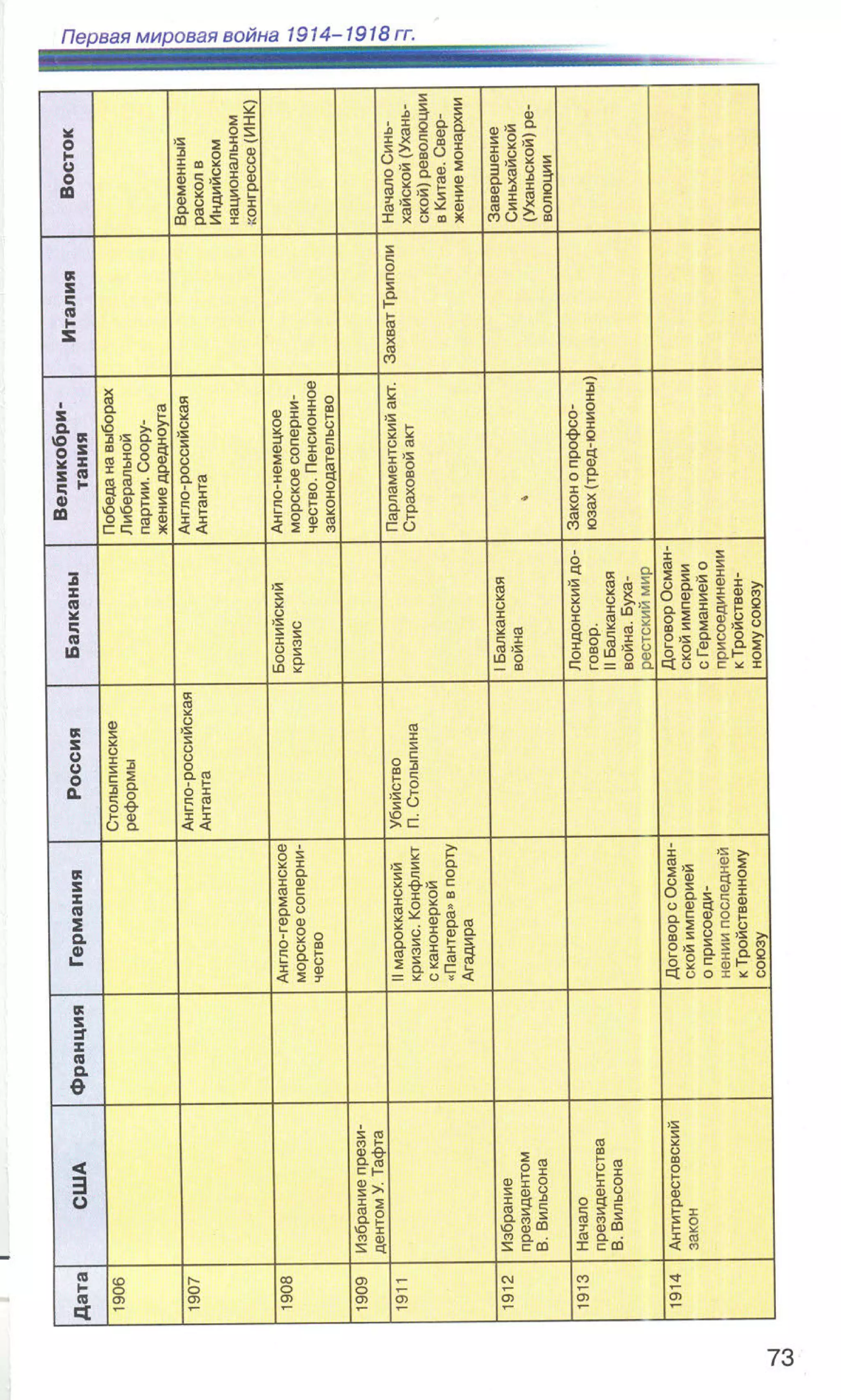 Первая мировая война 1914–1918 гг.

| Дата | США | Франция | Германия | Россия | Балканы | Великобритания | Италия | Восток |
|---|---|---|---|---|---|---|---|---|
| 1906 | | | | Столыпинские реформы | | Победа на выборах Либеральной партии. Сооружение дредноута | | |
| 1907 | | | | Англо-российская Антанта | | Англо-российская Антанта | | Временный раскол в Индийском национальном конгрессе (ИНК) |
| 1908 | | | Англо-германское морское соперничество | | Боснийский кризис | Англо-немецкое морское соперничество. Пенсионное законодательство | | |
| 1909 | Избрание президентом У. Тафта | | | | | | | |
| 1911 | | | II марокканский кризис. Конфликт с канонеркой «Пантера» в порту Агадира | Убийство П. Столыпина | | Парламентский акт. Страховой акт | Захват Триполи | Начало Синьхайской (Уханьской) революции в Китае. Свержение монархии |
| 1912 | Избрание президентом В. Вильсона | | | | I Балканская война | | | Завершение Синьхайской (Уханьской) революции |
| 1913 | Начало президентства В. Вильсона | | | | Лондонский договор. II Балканская война. Бухарестский мир | Закон о профсоюзах (тред-юнионы) | | |
| 1914 | Антитрестовский закон | | Договор с Османской империей о присоединении последней к Тройственному союзу | | Договор Османской империи с Германией о присоединении к Тройственному союзу | | | |

73